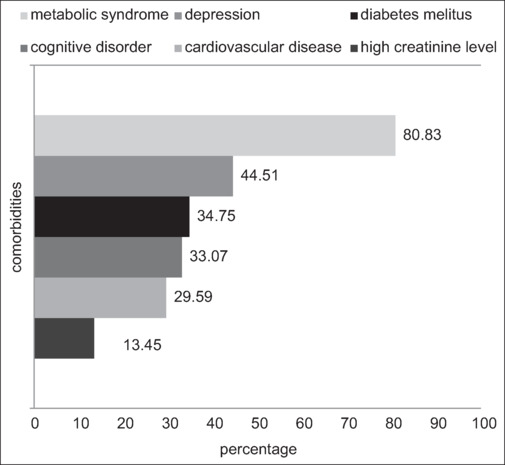 metabolic syndrome
depression
diabetes melitus
cognitive disorder
cardiovascular disease
high creatinine level

comorbidities

80.83
44.51
34.75
33.07
29.59
13.45

0 10 20 30 40 50 60 70 80 90 100
percentage